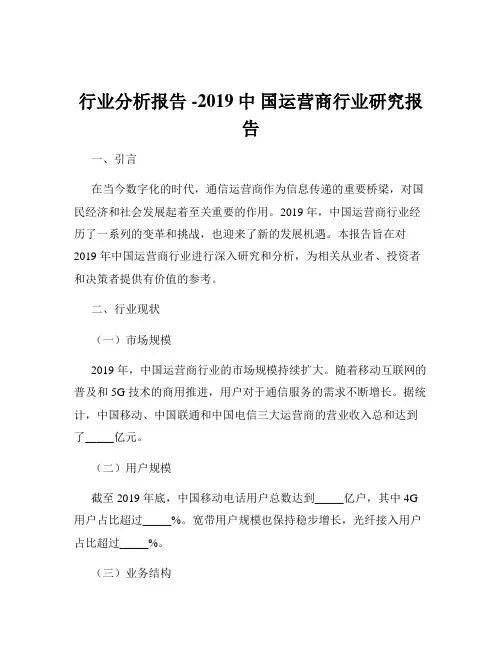 行业分析报告 -2019 中 国运营商行业研究报告

一、引言

在当今数字化的时代，通信运营商作为信息传递的重要桥梁，对国民经济和社会发展起着至关重要的作用。2019 年，中国运营商行业经历了一系列的变革和挑战，也迎来了新的发展机遇。本报告旨在对 2019 年中国运营商行业进行深入研究和分析，为相关从业者、投资者和决策者提供有价值的参考。

二、行业现状

（一）市场规模

2019 年，中国运营商行业的市场规模持续扩大。随着移动互联网的普及和 5G 技术的商用推进，用户对于通信服务的需求不断增长。据统计，中国移动、中国联通和中国电信三大运营商的营业收入总和达到了_____亿元。

（二）用户规模

截至 2019 年底，中国移动电话用户总数达到_____亿户，其中 4G 用户占比超过_____%。宽带用户规模也保持稳步增长，光纤接入用户占比超过_____%。

（三）业务结构